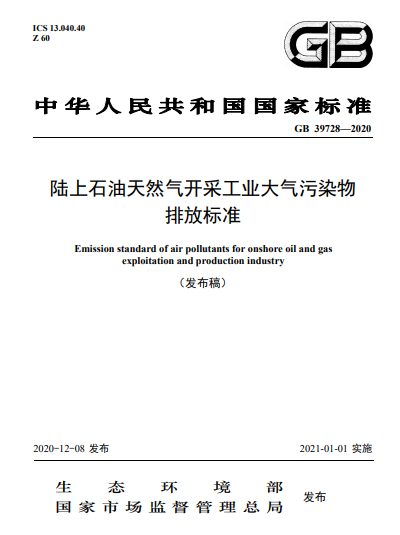 ICS 13.040.40
Z 60

GB

中华人民共和国国家标准

GB 39728—2020

陆上石油天然气开采工业大气污染物排放标准

Emission standard of air pollutants for onshore oil and gas exploitation and production industry

（发布稿）

2020-12-08 发布

2021-01-01 实施

生态环境部
国家市场监督管理总局
发布